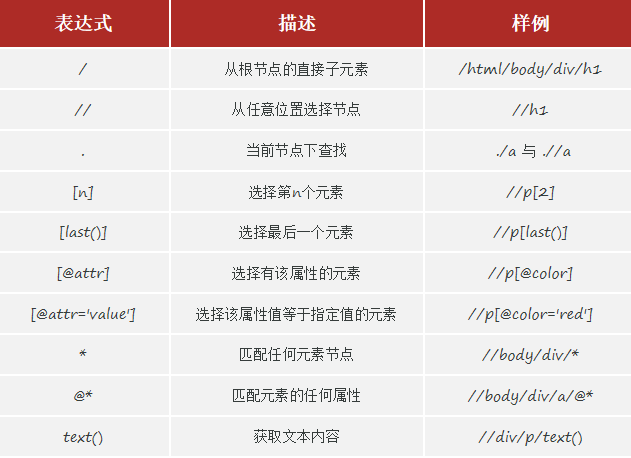 | 表达式 | 描述 | 样例 |
|---|---|---|
| / | 从根节点的直接子元素 | /html/body/div/h1 |
| // | 从任意位置选择节点 | //h1 |
| . | 当前节点下查找 | ./a 与 .//a |
| [n] | 选择第n个元素 | //p[2] |
| [last()] | 选择最后一个元素 | //p[last()] |
| [@attr] | 选择有该属性的元素 | //p[@color] |
| [@attr='value'] | 选择该属性值等于指定值的元素 | //p[@color='red'] |
| * | 匹配任何元素节点 | //body/div/* |
| @* | 匹配元素的任何属性 | //body/div/a/@* |
| text() | 获取文本内容 | //div/p/text() |